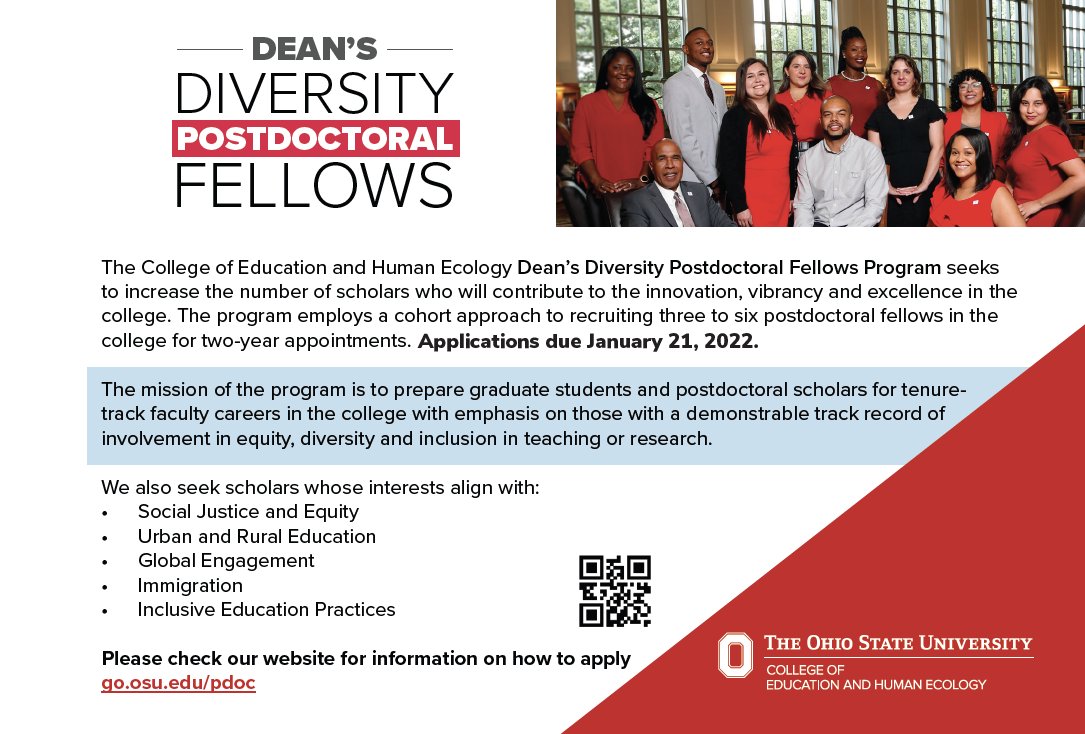 DEAN'S
DIVERSITY
POSTDOCTORAL
FELLOWS

The College of Education and Human Ecology Dean's Diversity Postdoctoral Fellows Program seeks to increase the number of scholars who will contribute to the innovation, vibrancy and excellence in the college. The program employs a cohort approach to recruiting three to six postdoctoral fellows in the college for two-year appointments. Applications due January 21, 2022.

The mission of the program is to prepare graduate students and postdoctoral scholars for tenure-track faculty careers in the college with emphasis on those with a demonstrable track record of involvement in equity, diversity and inclusion in teaching or research.

We also seek scholars whose interests align with:
• Social Justice and Equity
• Urban and Rural Education
• Global Engagement
• Immigration
• Inclusive Education Practices

Please check our website for information on how to apply
go.osu.edu/pdoc

THE OHIO STATE UNIVERSITY
COLLEGE OF
EDUCATION AND HUMAN ECOLOGY